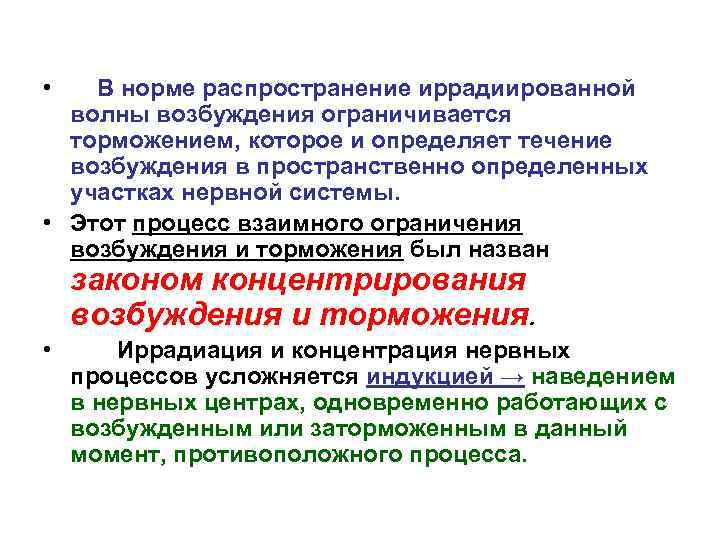 • В норме распространение иррадиированной волны возбуждения ограничивается торможением, которое и определяет течение возбуждения в пространственно определенных участках нервной системы.

• Этот процесс взаимного ограничения возбуждения и торможения был назван законом концентрирования возбуждения и торможения.

• Иррадиация и концентрация нервных процессов усложняется индукцией → наведением в нервных центрах, одновременно работающих с возбужденным или заторможенным в данный момент, противоположного процесса.